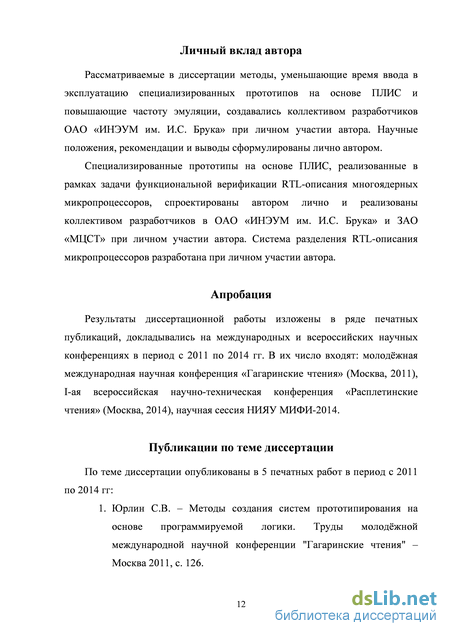 Личный вклад автора

Рассматриваемые в диссертации методы, уменьшающие время ввода в эксплуатацию специализированных прототипов на основе ПЛИС и повышающие частоту эмуляции, создавались коллективом разработчиков ОАО «ИНЭУМ им. И.С. Брука» при личном участии автора. Научные положения, рекомендации и выводы сформулированы лично автором.

Специализированные прототипы на основе ПЛИС, реализованные в рамках задачи функциональной верификации RTL-описания многоядерных микропроцессоров, спроектированы автором лично и реализованы коллективом разработчиков в ОАО «ИНЭУМ им. И.С. Брука» и ЗАО «МЦСТ» при личном участии автора. Система разделения RTL-описания микропроцессоров разработана при личном участии автора.

Апробация

Результаты диссертационной работы изложены в ряде печатных публикаций, докладывались на международных и всероссийских научных конференциях в период с 2011 по 2014 гг. В их число входят: молодёжная международная научная конференция «Гагаринские чтения» (Москва, 2011), I-ая всероссийская научно-техническая конференция «Расплетинские чтения» (Москва, 2014), научная сессия НИЯУ МИФИ-2014.

Публикации по теме диссертации

По теме диссертации опубликованы в 5 печатных работ в период с 2011 по 2014 гг:

1. Юрлин С.В. – Методы создания систем прототипирования на основе программируемой логики. Труды молодёжной международной научной конференции "Гагаринские чтения" – Москва 2011, с. 126.

12

dsLib.net
библиотека диссертаций